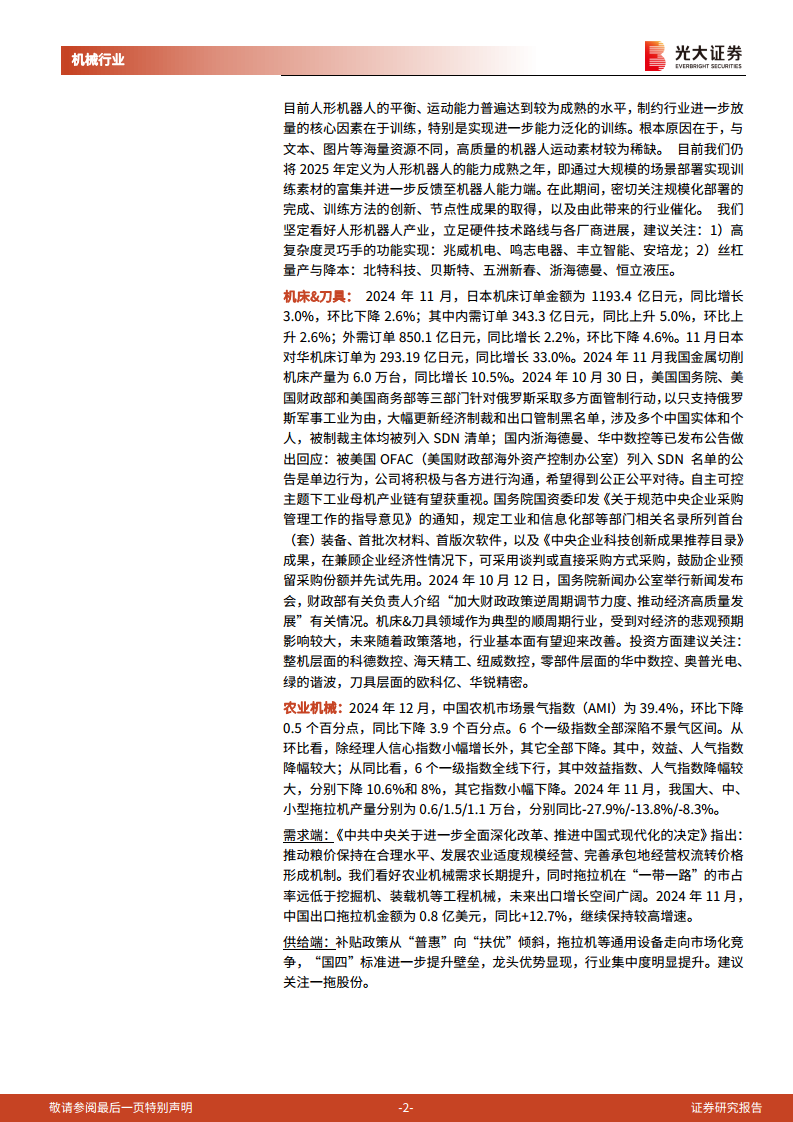 机械行业

光大证券
EVERBRIGHT SECURITIES

目前人形机器人的平衡、运动能力普遍达到较为成熟的水平，制约行业进一步放量的核心因素在于训练，特别是实现进一步能力泛化的训练。根本原因在于，与文本、图片等海量资源不同，高质量的机器人运动素材较为稀缺。 目前我们仍将 2025 年定义为人形机器人的能力成熟之年，即通过大规模的场景部署实现训练素材的富集并进一步反馈至机器人能力端。在此期间，密切关注规模化部署的完成、训练方法的创新、节点性成果的取得，以及由此带来的行业催化。 我们坚定看好人形机器人产业，立足硬件技术路线与各厂商进展，建议关注：1）高复杂度灵巧手的功能实现：兆威机电、鸣志电器、丰立智能、安培龙；2）丝杠量产与降本：北特科技、贝斯特、五洲新春、浙海德曼、恒立液压。

机床&刀具： 2024 年 11 月，日本机床订单金额为 1193.4 亿日元，同比增长 3.0%，环比下降 2.6%；其中内需订单 343.3 亿日元，同比上升 5.0%，环比上升 2.6%；外需订单 850.1 亿日元，同比增长 2.2%，环比下降 4.6%。11 月日本对华机床订单为 293.19 亿日元，同比增长 33.0%。2024 年 11 月我国金属切削机床产量为 6.0 万台，同比增长 10.5%。2024 年 10 月 30 日，美国国务院、美国财政部和美国商务部等三部门针对俄罗斯采取多方面管制行动，以只支持俄罗斯军事工业为由，大幅更新经济制裁和出口管制黑名单，涉及多个中国实体和个人，被制裁主体均被列入 SDN 清单；国内浙海德曼、华中数控等已发布公告做出回应：被美国 OFAC（美国财政部海外资产控制办公室）列入 SDN 名单的公告是单边行为，公司将积极与各方进行沟通，希望得到公正公平对待。自主可控主题下工业母机产业链有望获重视。国务院国资委印发《关于规范中央企业采购管理工作的指导意见》的通知，规定工业和信息化部等部门相关名录所列首台（套）装备、首批次材料、首版次软件，以及《中央企业科技创新成果推荐目录》成果，在兼顾企业经济性情况下，可采用谈判或直接采购方式采购，鼓励企业预留采购份额并先试先用。2024 年 10 月 12 日，国务院新闻办公室举行新闻发布会，财政部有关负责人介绍“加大财政政策逆周期调节力度、推动经济高质量发展”有关情况。机床&刀具领域作为典型的顺周期行业，受到对经济的悲观预期影响较大，未来随着政策落地，行业基本面有望迎来改善。投资方面建议关注：整机层面的科德数控、海天精工、纽威数控，零部件层面的华中数控、奥普光电、绿的谐波，刀具层面的欧科亿、华锐精密。

农业机械：2024 年 12 月，中国农机市场景气指数（AMI）为 39.4%，环比下降 0.5 个百分点，同比下降 3.9 个百分点。6 个一级指数全部深陷不景气区间。从环比看，除经理人信心指数小幅增长外，其它全部下降。其中，效益、人气指数降幅较大；从同比看，6 个一级指数全线下行，其中效益指数、人气指数降幅较大，分别下降 10.6%和 8%，其它指数小幅下降。2024 年 11 月，我国大、中、小型拖拉机产量分别为 0.6/1.5/1.1 万台，分别同比-27.9%/-13.8%/-8.3%。

需求端：《中共中央关于进一步全面深化改革、推进中国式现代化的决定》指出：推动粮价保持在合理水平、发展农业适度规模经营、完善承包地经营权流转价格形成机制。我们看好农业机械需求长期提升，同时拖拉机在“一带一路”的市占率远低于挖掘机、装载机等工程机械，未来出口增长空间广阔。2024 年 11 月，中国出口拖拉机金额为 0.8 亿美元，同比+12.7%，继续保持较高增速。

供给端：补贴政策从“普惠”向“扶优”倾斜，拖拉机等通用设备走向市场化竞争，“国四”标准进一步提升壁垒，龙头优势显现，行业集中度明显提升。建议关注一拖股份。

敬请参阅最后一页特别声明 -2- 证券研究报告